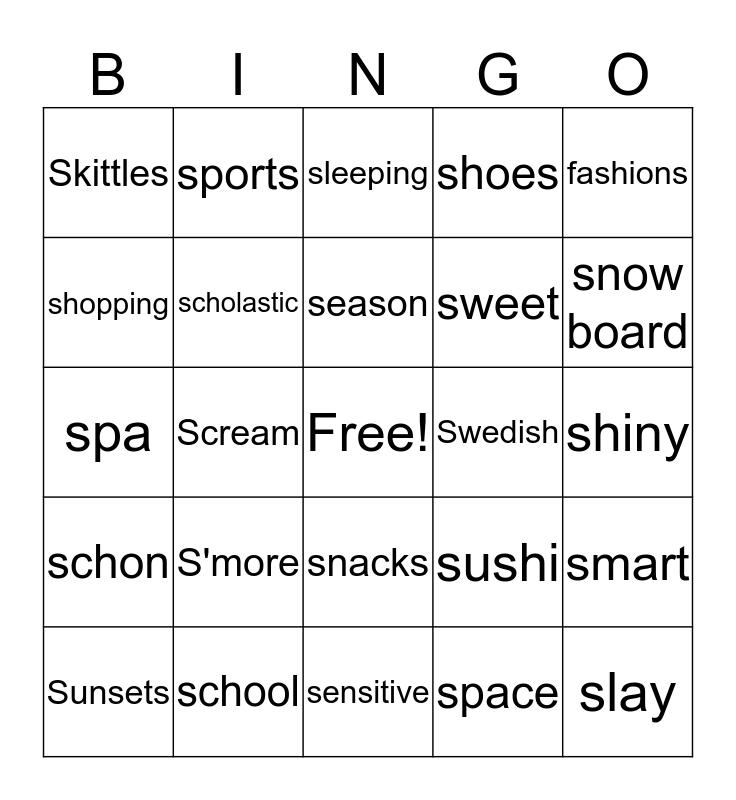 | B | I | N | G | O |
|---|---|---|---|---|
| Skittles | sports | sleeping | shoes | fashions |
| shopping | scholastic | season | sweet | snow board |
| spa | Scream | Free! | Swedish | shiny |
| schon | S'more | snacks | sushi | smart |
| Sunsets | school | sensitive | space | slay |